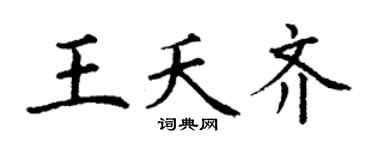 王天齐

词典网